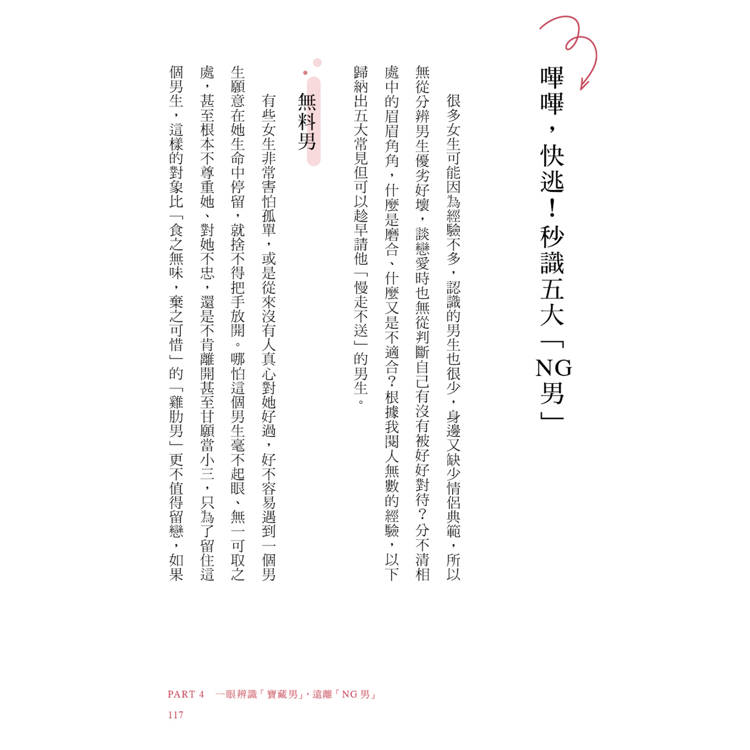 嗶嗶，快逃！秒識五大「NG男」

很多女生可能因為經驗不多，認識的男生也很少，身邊又缺少情侶典範，所以無從分辨男生優劣好壞，談戀愛時也無從判斷自己有沒有被好好對待？分不清相處中的眉眉角角，什麼是磨合、什麼又是不適合？根據我閱人無數的經驗，以下歸納出五大常見但可以趁早請他「慢走不送」的男生。

無料男

有些女生非常害怕孤單，或是從來沒有人真心對她好過，好不容易遇到一個男生願意在她生命中停留，就捨不得把手放開。哪怕這個男生毫不起眼、無一可取之處，甚至根本不尊重她、對她不忠，還是不肯離開甚至甘願當小三，只為了留住這個男生，這樣的對象比「食之無味，棄之可惜」的「雞肋男」更不值得留戀，如果

PART 4　一眼辨識「寶藏男」，遠離「NG男」
117